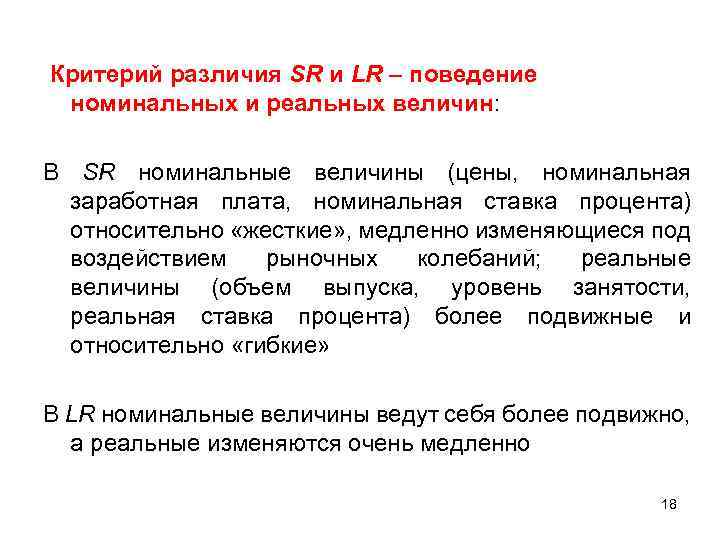 Критерий различия SR и LR – поведение номинальных и реальных величин:

В SR номинальные величины (цены, номинальная заработная плата, номинальная ставка процента) относительно «жесткие», медленно изменяющиеся под воздействием рыночных колебаний; реальные величины (объем выпуска, уровень занятости, реальная ставка процента) более подвижные и относительно «гибкие»

В LR номинальные величины ведут себя более подвижно, а реальные изменяются очень медленно

18